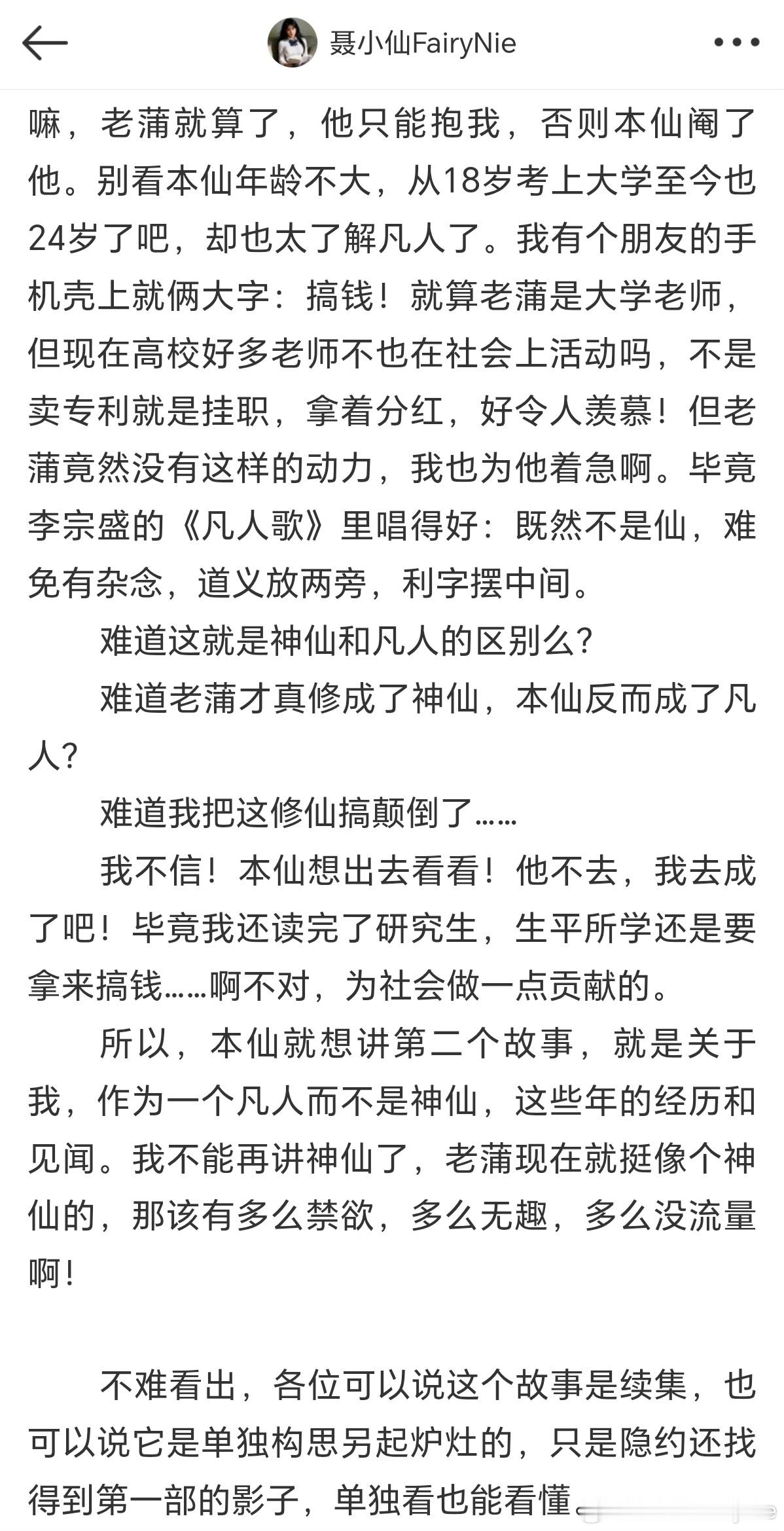 聂小仙FairyNie

嘛，老蒲就算了，他只能抱我，否则本仙阉了他。别看本仙年龄不大，从18岁考上大学至今也24岁了吧，却也太了解凡人了。我有个朋友的手机壳上就俩大字：搞钱！就算老蒲是大学老师，但现在高校好多老师不也在社会上活动吗，不是卖专利就是挂职，拿着分红，好令人羡慕！但老蒲竟然没有这样的动力，我也为他着急啊。毕竟李宗盛的《凡人歌》里唱得好：既然不是仙，难免有杂念，道义放两旁，利字摆中间。

难道这就是神仙和凡人的区别么？

难道老蒲才真修成了神仙，本仙反而成了凡人？

难道我把这修仙搞颠倒了……

我不信！本仙想出去看看！他不去，我去成了吧！毕竟我还读完了研究生，生平所学还是要拿来搞钱……啊不对，为社会做一点贡献的。

所以，本仙就想讲第二个故事，就是关于我，作为一个凡人而不是神仙，这些年的经历和见闻。我不能再讲神仙了，老蒲现在就挺像个神仙的，那该有多么禁欲，多么无趣，多么没流量啊！

不难看出，各位可以说这个故事是续集，也可以说它是单独构思另起炉灶的，只是隐约还找得到第一部的影子，单独看也能看懂